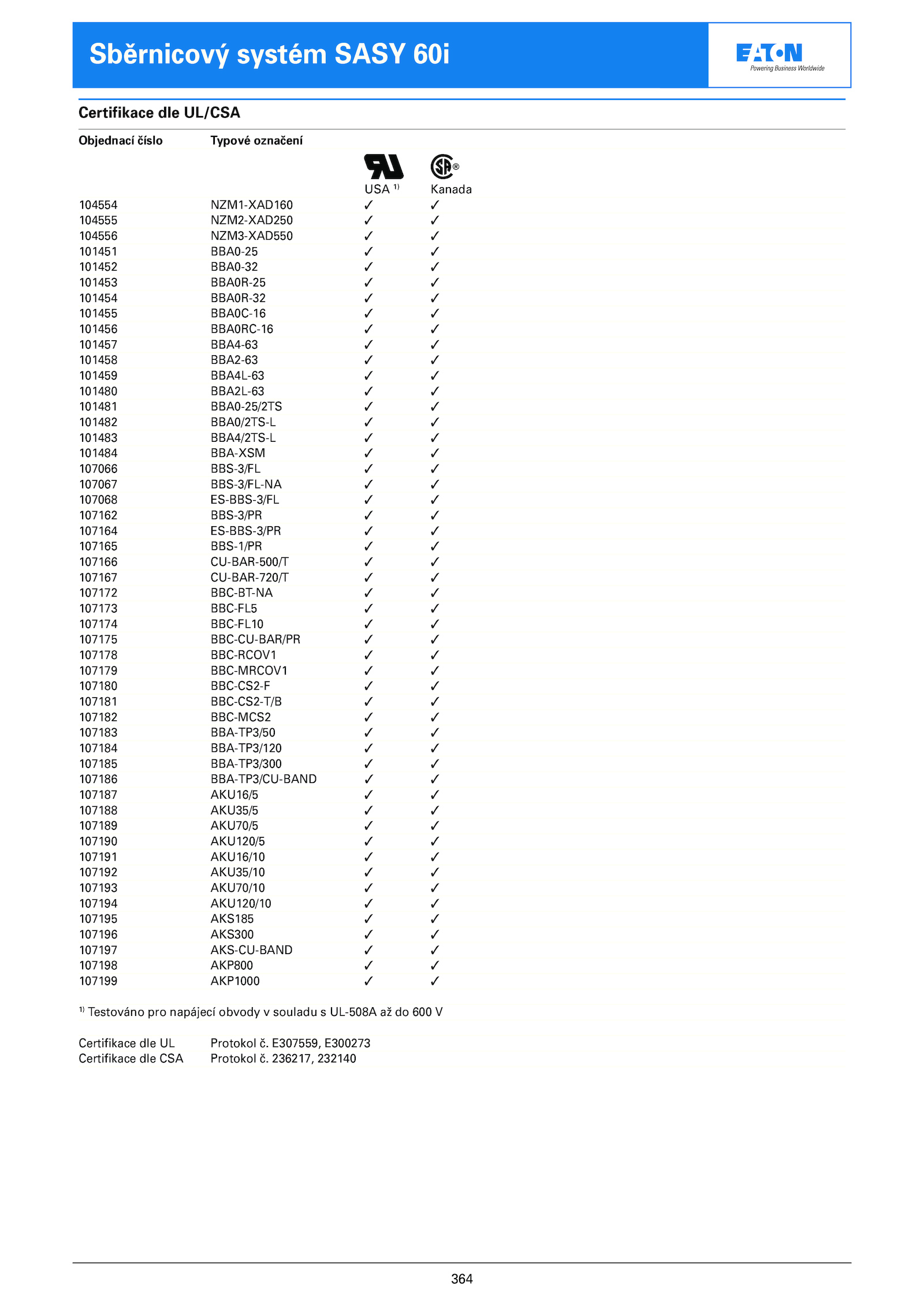 Sběrnicový systém SASY 60i

EATON
Powering Business Worldwide

Certifikace dle UL/CSA

| Objednací číslo | Typové označení | USA $^{1)}$ | Kanada |
|---|---|---|---|
| 104554 | NZM1-XAD160 | ✓ | ✓ |
| 104555 | NZM2-XAD250 | ✓ | ✓ |
| 104556 | NZM3-XAD550 | ✓ | ✓ |
| 101451 | BBA0-25 | ✓ | ✓ |
| 101452 | BBA0-32 | ✓ | ✓ |
| 101453 | BBA0R-25 | ✓ | ✓ |
| 101454 | BBA0R-32 | ✓ | ✓ |
| 101455 | BBA0C-16 | ✓ | ✓ |
| 101456 | BBA0RC-16 | ✓ | ✓ |
| 101457 | BBA4-63 | ✓ | ✓ |
| 101458 | BBA2-63 | ✓ | ✓ |
| 101459 | BBA4L-63 | ✓ | ✓ |
| 101480 | BBA2L-63 | ✓ | ✓ |
| 101481 | BBA0-25/2TS | ✓ | ✓ |
| 101482 | BBA0/2TS-L | ✓ | ✓ |
| 101483 | BBA4/2TS-L | ✓ | ✓ |
| 101484 | BBA-XSM | ✓ | ✓ |
| 107066 | BBS-3/FL | ✓ | ✓ |
| 107067 | BBS-3/FL-NA | ✓ | ✓ |
| 107068 | ES-BBS-3/FL | ✓ | ✓ |
| 107162 | BBS-3/PR | ✓ | ✓ |
| 107164 | ES-BBS-3/PR | ✓ | ✓ |
| 107165 | BBS-1/PR | ✓ | ✓ |
| 107166 | CU-BAR-500/T | ✓ | ✓ |
| 107167 | CU-BAR-720/T | ✓ | ✓ |
| 107172 | BBC-BT-NA | ✓ | ✓ |
| 107173 | BBC-FL5 | ✓ | ✓ |
| 107174 | BBC-FL10 | ✓ | ✓ |
| 107175 | BBC-CU-BAR/PR | ✓ | ✓ |
| 107178 | BBC-RCOV1 | ✓ | ✓ |
| 107179 | BBC-MRCOV1 | ✓ | ✓ |
| 107180 | BBC-CS2-F | ✓ | ✓ |
| 107181 | BBC-CS2-T/B | ✓ | ✓ |
| 107182 | BBC-MCS2 | ✓ | ✓ |
| 107183 | BBA-TP3/50 | ✓ | ✓ |
| 107184 | BBA-TP3/120 | ✓ | ✓ |
| 107185 | BBA-TP3/300 | ✓ | ✓ |
| 107186 | BBA-TP3/CU-BAND | ✓ | ✓ |
| 107187 | AKU16/5 | ✓ | ✓ |
| 107188 | AKU35/5 | ✓ | ✓ |
| 107189 | AKU70/5 | ✓ | ✓ |
| 107190 | AKU120/5 | ✓ | ✓ |
| 107191 | AKU16/10 | ✓ | ✓ |
| 107192 | AKU35/10 | ✓ | ✓ |
| 107193 | AKU70/10 | ✓ | ✓ |
| 107194 | AKU120/10 | ✓ | ✓ |
| 107195 | AKS185 | ✓ | ✓ |
| 107196 | AKS300 | ✓ | ✓ |
| 107197 | AKS-CU-BAND | ✓ | ✓ |
| 107198 | AKP800 | ✓ | ✓ |
| 107199 | AKP1000 | ✓ | ✓ |

$^{1)}$ Testováno pro napájecí obvody v souladu s UL-508A až do 600 V

Certifikace dle UL Protokol č. E307559, E300273
Certifikace dle CSA Protokol č. 236217, 232140

364